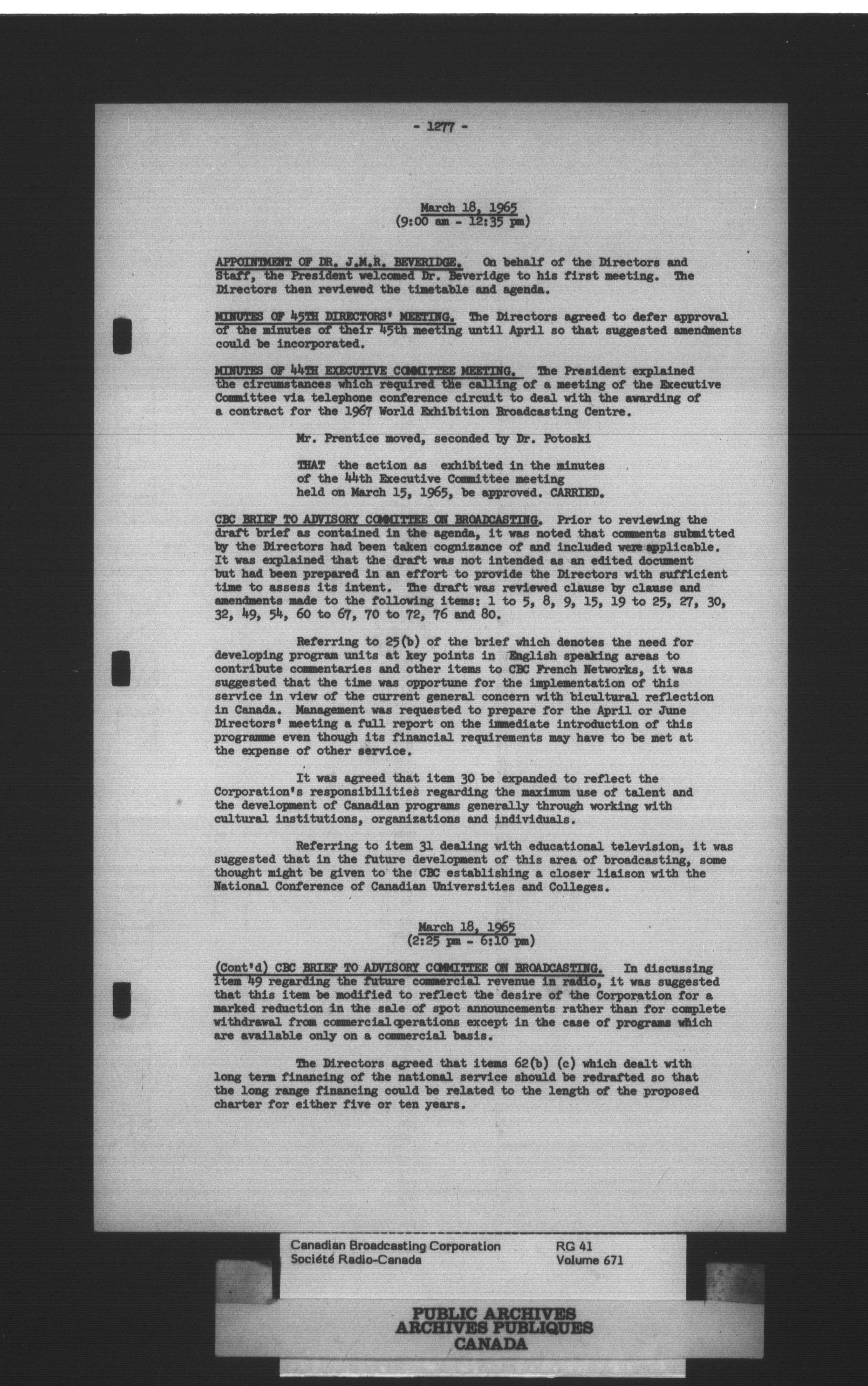 - 1277 -

March 18, 1965
(9:00 am - 12:35 pm)

APPOINTMENT OF DR. J.M.R. BEVERIDGE. On behalf of the Directors and Staff, the President welcomed Dr. Beveridge to his first meeting. The Directors then reviewed the timetable and agenda.

MINUTES OF 45TH DIRECTORS' MEETING. The Directors agreed to defer approval of the minutes of their 45th meeting until April so that suggested amendments could be incorporated.

MINUTES OF 44TH EXECUTIVE COMMITTEE MEETING. The President explained the circumstances which required the calling of a meeting of the Executive Committee via telephone conference circuit to deal with the awarding of a contract for the 1967 World Exhibition Broadcasting Centre.

Mr. Prentice moved, seconded by Dr. Potoski

THAT the action as exhibited in the minutes of the 44th Executive Committee meeting held on March 15, 1965, be approved. CARRIED.

CBC BRIEF TO ADVISORY COMMITTEE ON BROADCASTING. Prior to reviewing the draft brief as contained in the agenda, it was noted that comments submitted by the Directors had been taken cognizance of and included were applicable. It was explained that the draft was not intended as an edited document but had been prepared in an effort to provide the Directors with sufficient time to assess its intent. The draft was reviewed clause by clause and amendments made to the following items: 1 to 5, 8, 9, 15, 19 to 25, 27, 30, 32, 49, 54, 60 to 67, 70 to 72, 76 and 80.

Referring to 25(b) of the brief which denotes the need for developing program units at key points in English speaking areas to contribute commentaries and other items to CBC French Networks, it was suggested that the time was opportune for the implementation of this service in view of the current general concern with bicultural reflection in Canada. Management was requested to prepare for the April or June Directors' meeting a full report on the immediate introduction of this programme even though its financial requirements may have to be met at the expense of other service.

It was agreed that item 30 be expanded to reflect the Corporation's responsibilities regarding the maximum use of talent and the development of Canadian programs generally through working with cultural institutions, organizations and individuals.

Referring to item 31 dealing with educational television, it was suggested that in the future development of this area of broadcasting, some thought might be given to the CBC establishing a closer liaison with the National Conference of Canadian Universities and Colleges.

March 18, 1965
(2:25 pm - 6:10 pm)

(Cont'd) CBC BRIEF TO ADVISORY COMMITTEE ON BROADCASTING. In discussing item 49 regarding the future commercial revenue in radio, it was suggested that this item be modified to reflect the desire of the Corporation for a marked reduction in the sale of spot announcements rather than for complete withdrawal from commercial operations except in the case of programs which are available only on a commercial basis.

The Directors agreed that items 62(b) (c) which dealt with long term financing of the national service should be redrafted so that the long range financing could be related to the length of the proposed charter for either five or ten years.

Canadian Broadcasting Corporation
Société Radio-Canada
RG 41
Volume 671

PUBLIC ARCHIVES
ARCHIVES PUBLIQUES
CANADA